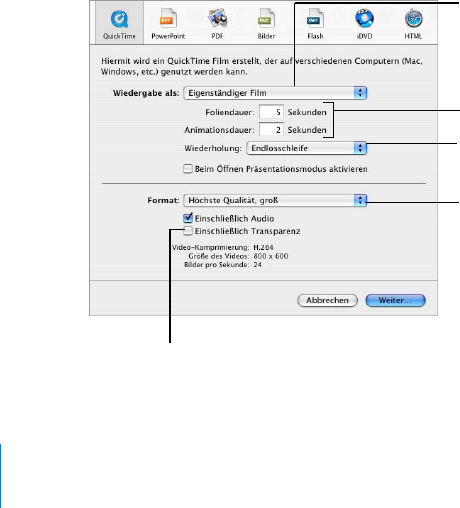 QuickTime PowerPoint PDF Bilder Flash iDVD HTML

Hiermit wird ein QuickTime Film erstellt, der auf verschiedenen Computern (Mac, Windows, etc.) genutzt werden kann.

Wiedergabe als: Eigenständiger Film

Foliendauer: 5 Sekunden

Animationsdauer: 2 Sekunden

Wiederholung: Endlosschleife

Beim Öffnen Präsentationsmodus aktivieren

Format: Höchste Qualität, groß

Einschließlich Audio

Einschließlich Transparenz

Video-Komprimierung: H.264
Größe des Videos: 800 x 600
Bilder pro Sekunde: 24

Abbrechen Weiter...